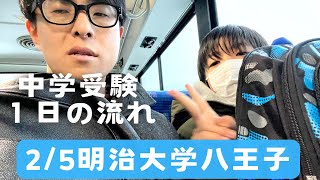 中学受験
1日の流れ

2/5明治大学八王子